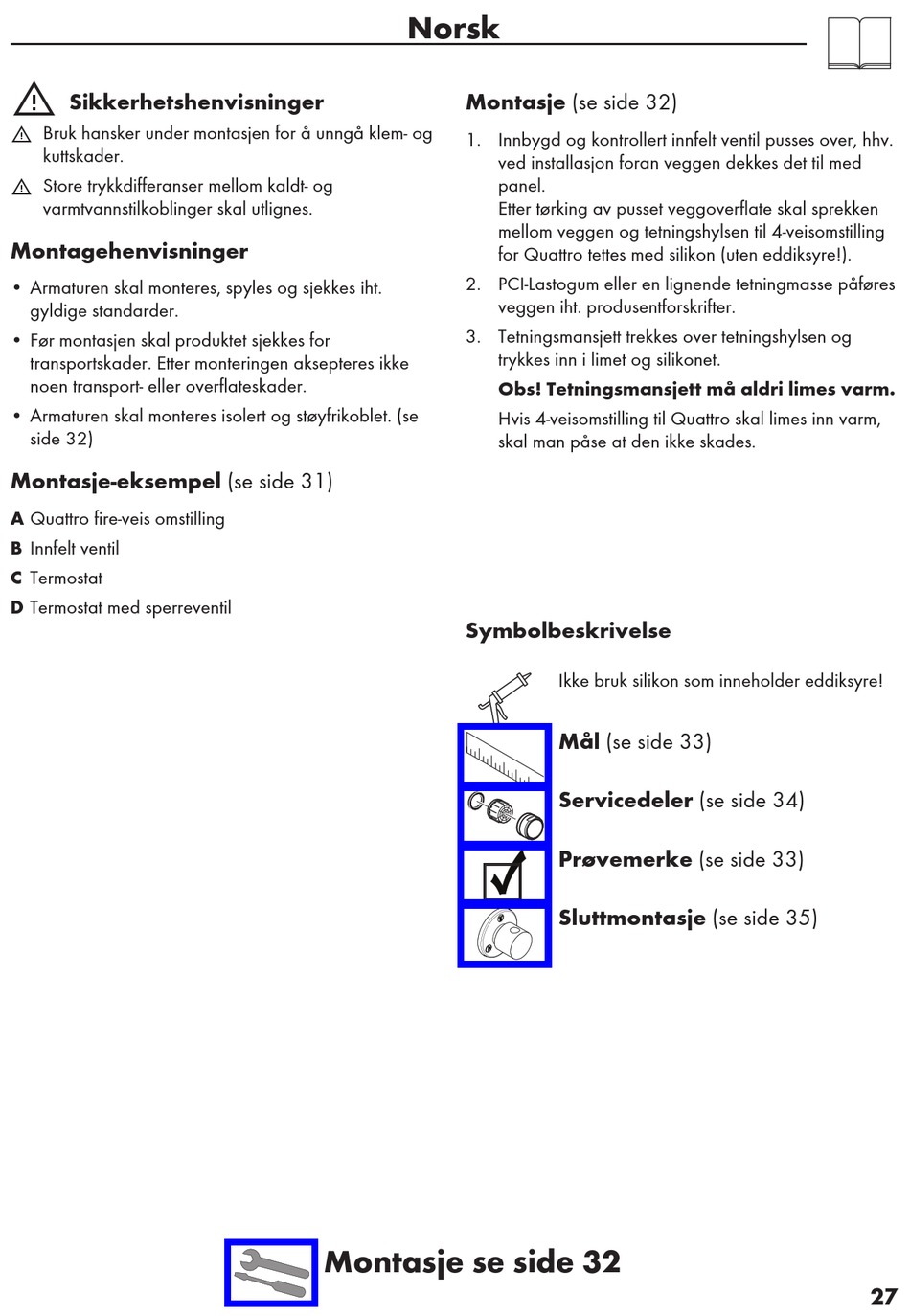 Norsk

Sikkerhetshenvisninger

Bruk hansker under montasjen for å unngå klem- og kuttskader.

Store trykkdifferanser mellom kaldt- og varmtvannstilkoblinger skal utlignes.

Montagehenvisninger

• Armaturen skal monteres, spyles og sjekkes iht. gyldige standarder.

• Før montasjen skal produktet sjekkes for transportskader. Etter monteringen aksepteres ikke noen transport- eller overflateskader.

• Armaturen skal monteres isolert og støyfrikoblet. (se side 32)

Montasje-eksempel (se side 31)

A Quattro fire-veis omstilling

B Innfelt ventil

C Termostat

D Termostat med sperreventil

Montasje (se side 32)

1. Innbygd og kontrollert innfelt ventil pusses over, hhv. ved installasjon foran veggen dekkes det til med panel.
Etter tørking av pusset veggoverflate skal sprekken mellom veggen og tetningshylsen til 4-veisomstilling for Quattro tettes med silikon (uten eddiksyre!).

2. PCI-Lastogum eller en lignende tetningmasse påføres veggen iht. produsentforskrifter.

3. Tetningsmansjett trekkes over tetningshylsen og trykkes inn i limet og silikonet.

Obs! Tetningsmansjett må aldri limes varm.

Hvis 4-veisomstilling til Quattro skal limes inn varm, skal man påse at den ikke skades.

Symbolbeskrivelse

Ikke bruk silikon som inneholder eddiksyre!

Mål (se side 33)

Servicedeler (se side 34)

Prøvemerke (se side 33)

Sluttmontasje (se side 35)

Montasje se side 32

27